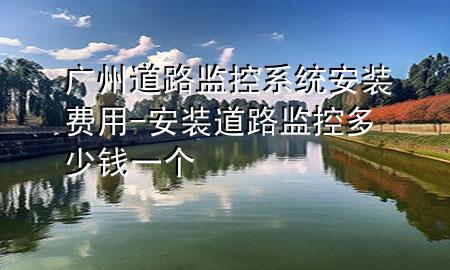 广州道路监控系统安装费用-安装道路监控多少钱一个